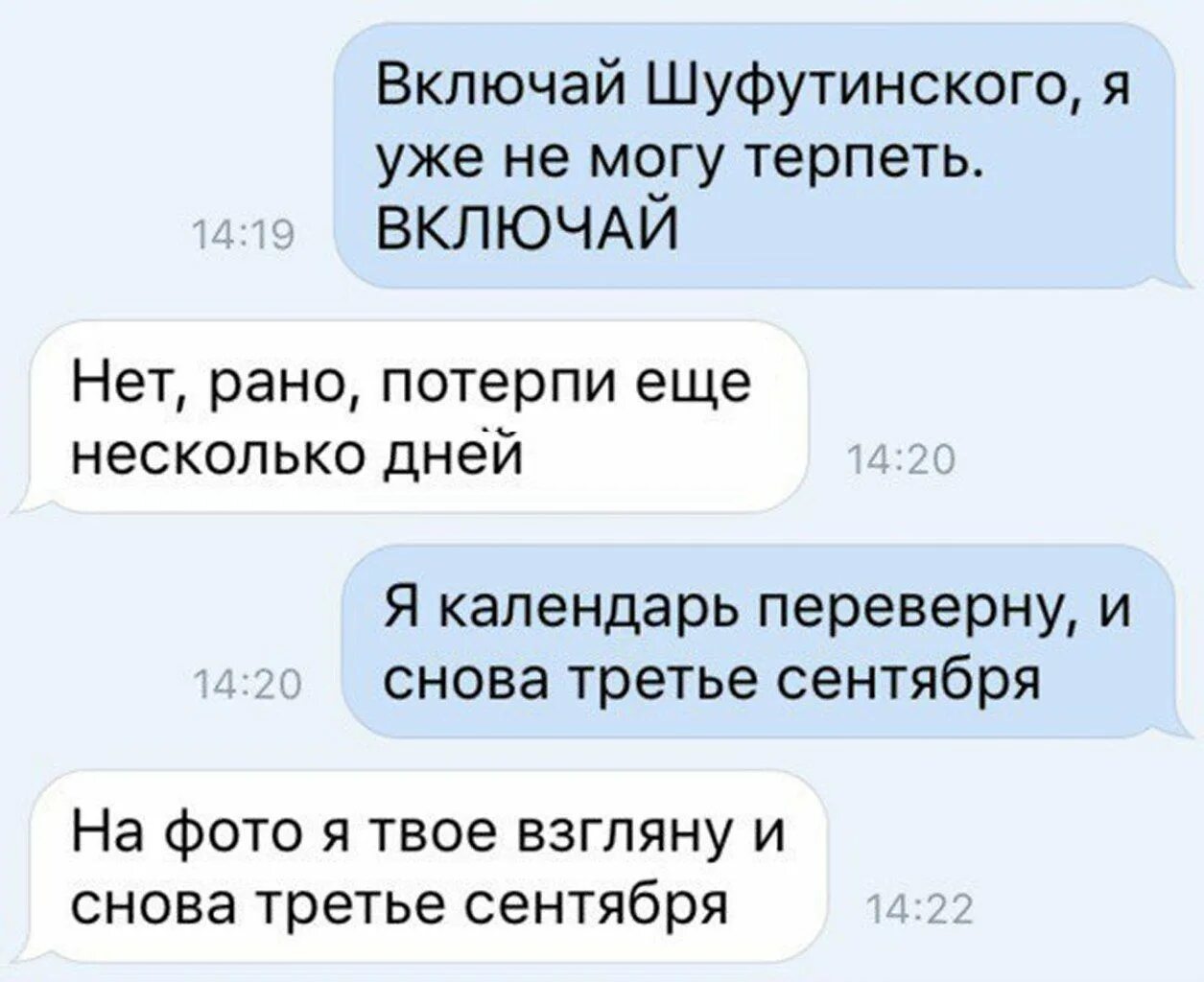 Включай Шуфутинского, я уже не могу терпеть. ВКЛЮЧАЙ

14:19

Нет, рано, потерпи еще несколько дней

14:20

Я календарь переверну, и снова третье сентября

14:20

На фото я твое взгляну и снова третье сентября

14:22